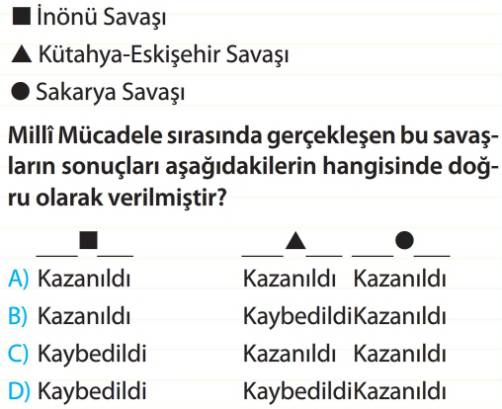 ■ İnönü Savaşı

▲ Kütahya-Eskişehir Savaşı

● Sakarya Savaşı

Millî Mücadele sırasında gerçekleşen bu savaşların sonuçları aşağıdakilerin hangisinde doğru olarak verilmiştir?

| | ■ | ▲ | ● |
|---|---|---|---|
| A) | Kazanıldı | Kazanıldı | Kazanıldı |
| B) | Kazanıldı | Kaybedildi | Kazanıldı |
| C) | Kaybedildi | Kazanıldı | Kazanıldı |
| D) | Kaybedildi | Kaybedildi | Kazanıldı |